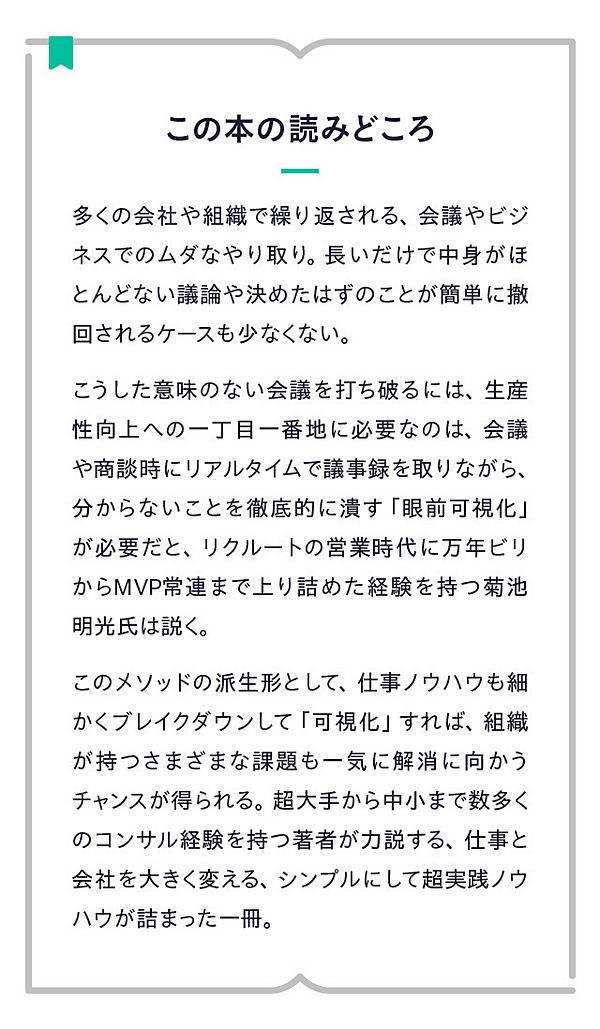 この本の読みどころ

多くの会社や組織で繰り返される、会議やビジネスでのムダなやり取り。長いだけで中身がほとんどない議論や決めたはずのことが簡単に撤回されるケースも少なくない。

こうした意味のない会議を打ち破るには、生産性向上への一丁目一番地に必要なのは、会議や商談時にリアルタイムで議事録を取りながら、分からないことを徹底的に潰す「眼前可視化」が必要だと、リクルートの営業時代に万年ビリからMVP常連まで上り詰めた経験を持つ菊池明光氏は説く。

このメソッドの派生形として、仕事ノウハウも細かくブレイクダウンして「可視化」すれば、組織が持つさまざまな課題も一気に解消に向かうチャンスが得られる。超大手から中小まで数多くのコンサル経験を持つ著者が力説する、仕事と会社を大きく変える、シンプルにして超実践ノウハウが詰まった一冊。